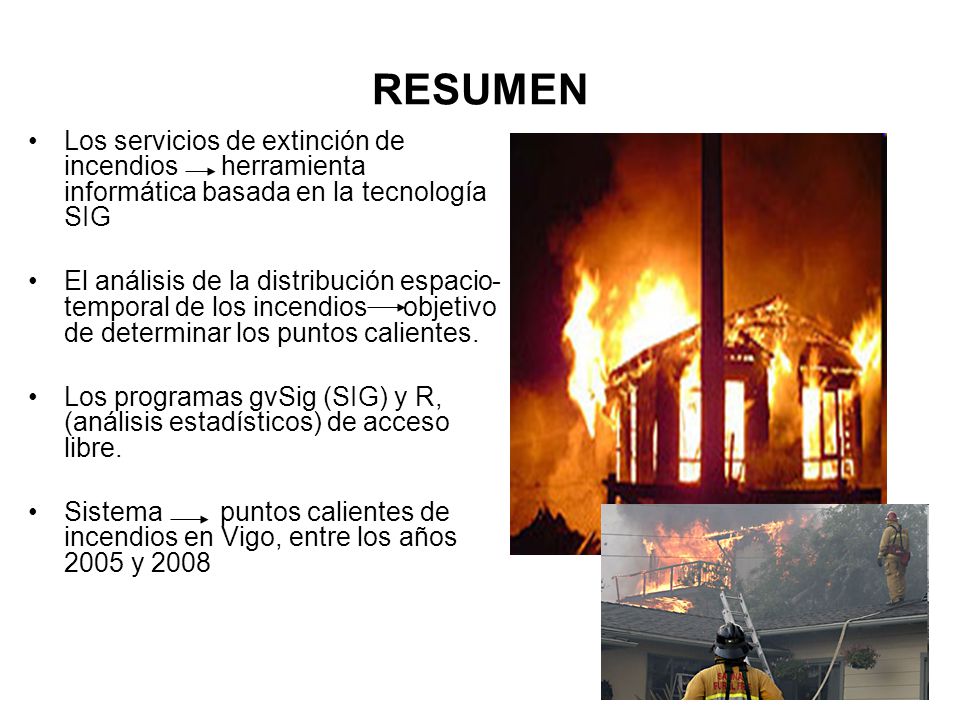 RESUMEN

• Los servicios de extinción de incendios → herramienta informática basada en la tecnología SIG

• El análisis de la distribución espacio-temporal de los incendios → objetivo de determinar los puntos calientes.

• Los programas gvSig (SIG) y R, (análisis estadísticos) de acceso libre.

• Sistema → puntos calientes de incendios en Vigo, entre los años 2005 y 2008